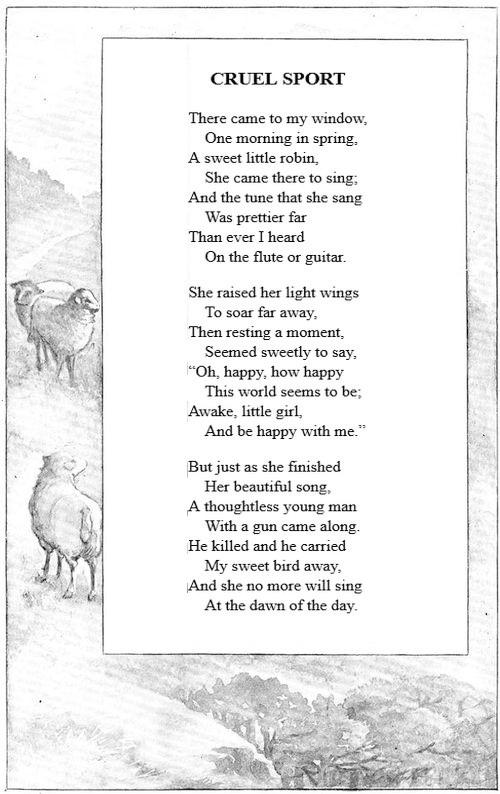 CRUEL SPORT

There came to my window,
One morning in spring,
A sweet little robin,
She came there to sing;
And the tune that she sang
Was prettier far
Than ever I heard
On the flute or guitar.

She raised her light wings
To soar far away,
Then resting a moment,
Seemed sweetly to say,
"Oh, happy, how happy
This world seems to be;
Awake, little girl,
And be happy with me."

But just as she finished
Her beautiful song,
A thoughtless young man
With a gun came along.
He killed and he carried
My sweet bird away,
And she no more will sing
At the dawn of the day.